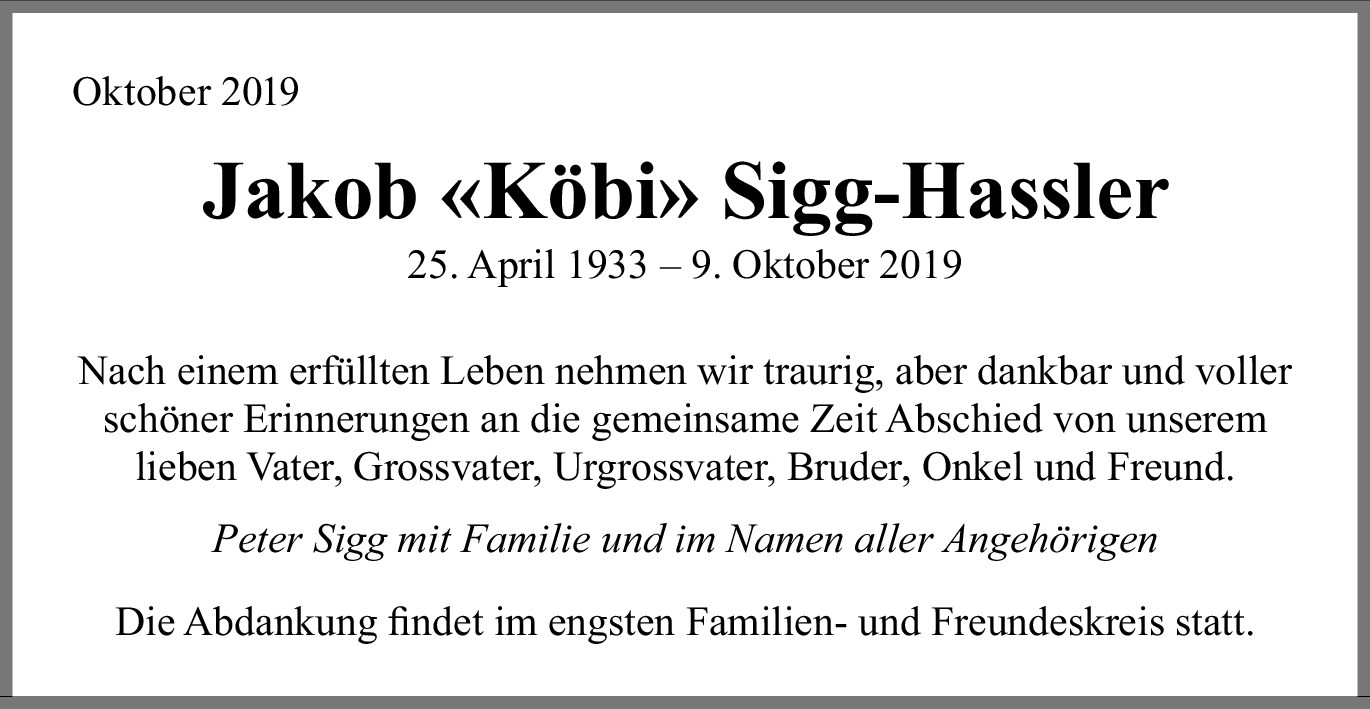 Oktober 2019

Jakob «Köbi» Sigg-Hassler

25. April 1933 – 9. Oktober 2019

Nach einem erfüllten Leben nehmen wir traurig, aber dankbar und voller schöner Erinnerungen an die gemeinsame Zeit Abschied von unserem lieben Vater, Grossvater, Urgrossvater, Bruder, Onkel und Freund.

Peter Sigg mit Familie und im Namen aller Angehörigen

Die Abdankung findet im engsten Familien- und Freundeskreis statt.